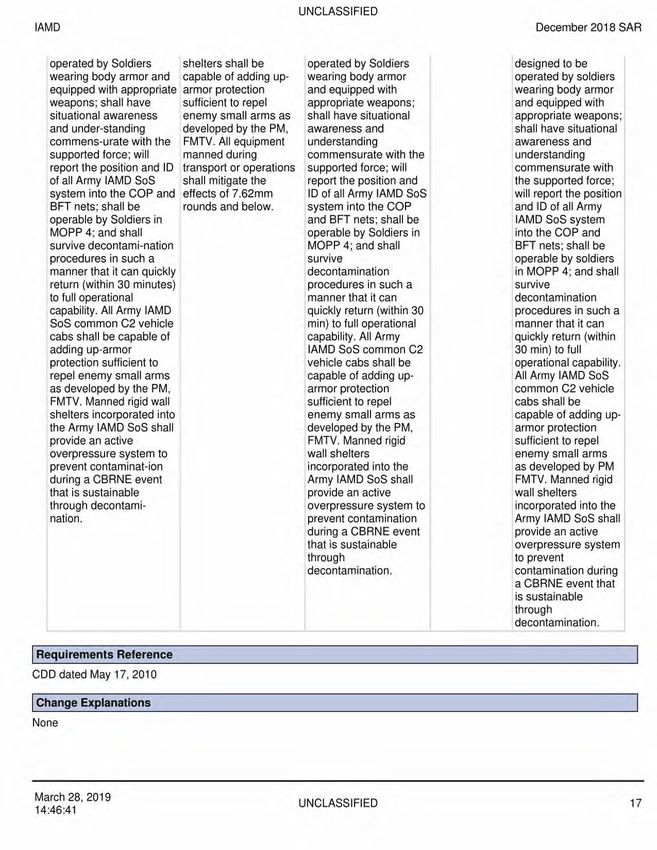 UNCLASSIFIED

IAMD

December 2018 SAR

| | | | | |
|---|---|---|---|---|
| operated by Soldiers wearing body armor and equipped with appropriate weapons; shall have situational awareness and under-standing commens-urate with the supported force; will report the position and ID of all Army IAMD SoS system into the COP and BFT nets; shall be operable by Soldiers in MOPP 4; and shall survive decontami-nation procedures in such a manner that it can quickly return (within 30 minutes) to full operational capability. All Army IAMD SoS common C2 vehicle cabs shall be capable of adding up-armor protection sufficient to repel enemy small arms as developed by the PM, FMTV. Manned rigid wall shelters incorporated into the Army IAMD SoS shall provide an active overpressure system to prevent contaminat-ion during a CBRNE event that is sustainable through decontami-nation. | shelters shall be capable of adding up-armor protection sufficient to repel enemy small arms as developed by the PM, FMTV. All equipment manned during transport or operations shall mitigate the effects of 7.62mm rounds and below. | operated by Soldiers wearing body armor and equipped with appropriate weapons; shall have situational awareness and understanding commensurate with the supported force; will report the position and ID of all Army IAMD SoS system into the COP and BFT nets; shall be operable by Soldiers in MOPP 4; and shall survive decontamination procedures in such a manner that it can quickly return (within 30 min) to full operational capability. All Army IAMD SoS common C2 vehicle cabs shall be capable of adding up-armor protection sufficient to repel enemy small arms as developed by the PM, FMTV. Manned rigid wall shelters incorporated into the Army IAMD SoS shall provide an active overpressure system to prevent contamination during a CBRNE event that is sustainable through decontamination. | | designed to be operated by soldiers wearing body armor and equipped with appropriate weapons; shall have situational awareness and understanding commensurate with the supported force; will report the position and ID of all Army IAMD SoS system into the COP and BFT nets; shall be operable by soldiers in MOPP 4; and shall survive decontamination procedures in such a manner that it can quickly return (within 30 min) to full operational capability. All Army IAMD SoS common C2 vehicle cabs shall be capable of adding up-armor protection sufficient to repel enemy small arms as developed by PM FMTV. Manned rigid wall shelters incorporated into the Army IAMD SoS shall provide an active overpressure system to prevent contamination during a CBRNE event that is sustainable through decontamination. |

Requirements Reference

CDD dated May 17, 2010

Change Explanations

None

March 28, 2019
14:46:41

UNCLASSIFIED

17